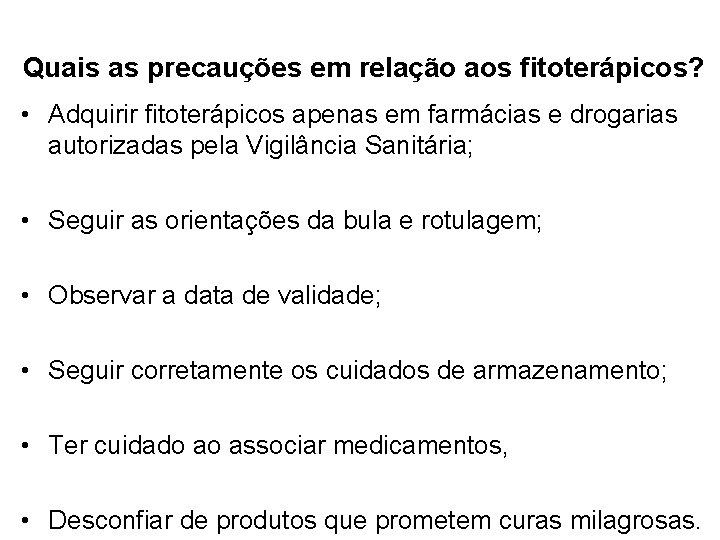 Quais as precauções em relação aos fitoterápicos?

• Adquirir fitoterápicos apenas em farmácias e drogarias autorizadas pela Vigilância Sanitária;

• Seguir as orientações da bula e rotulagem;

• Observar a data de validade;

• Seguir corretamente os cuidados de armazenamento;

• Ter cuidado ao associar medicamentos,

• Desconfiar de produtos que prometem curas milagrosas.